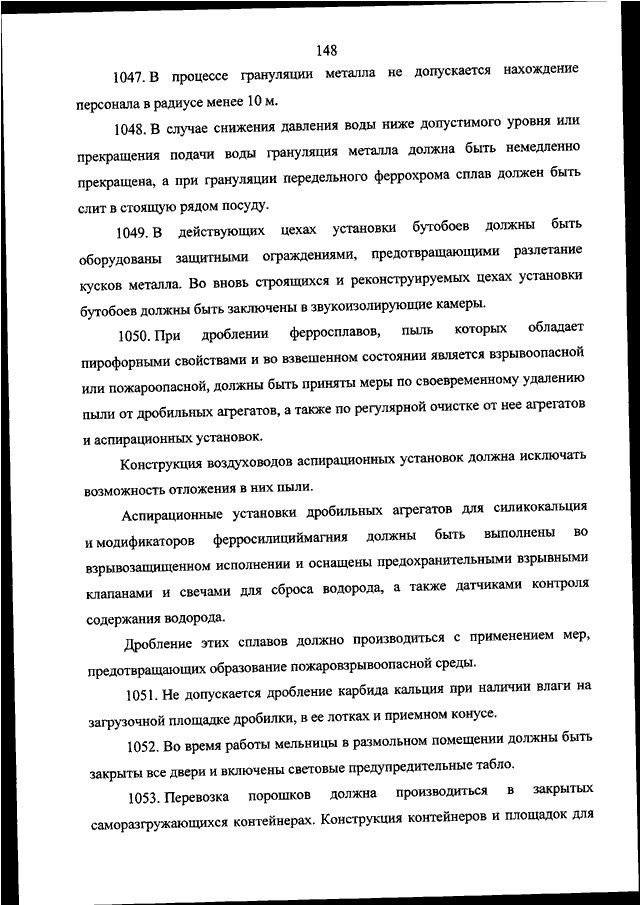 148

1047. В процессе грануляции металла не допускается нахождение персонала в радиусе менее 10 м.

1048. В случае снижения давления воды ниже допустимого уровня или прекращения подачи воды грануляция металла должна быть немедленно прекращена, а при грануляции передельного феррохрома сплав должен быть слит в стоящую рядом посуду.

1049. В действующих цехах установки бутобоев должны быть оборудованы защитными ограждениями, предотвращающими разлетание кусков металла. Во вновь строящихся и реконструируемых цехах установки бутобоев должны быть заключены в звукоизолирующие камеры.

1050. При дроблении ферросплавов, пыль которых обладает пирофорными свойствами и во взвешенном состоянии является взрывоопасной или пожароопасной, должны быть приняты меры по своевременному удалению пыли от дробильных агрегатов, а также по регулярной очистке от нее агрегатов и аспирационных установок.

Конструкция воздуховодов аспирационных установок должна исключать возможность отложения в них пыли.

Аспирационные установки дробильных агрегатов для силикокальция и модификаторов ферросилициймагния должны быть выполнены во взрывозащищенном исполнении и оснащены предохранительными взрывными клапанами и свечами для сброса водорода, а также датчиками контроля содержания водорода.

Дробление этих сплавов должно производиться с применением мер, предотвращающих образование пожаровзрывоопасной среды.

1051. Не допускается дробление карбида кальция при наличии влаги на загрузочной площадке дробилки, в ее лотках и приемном конусе.

1052. Во время работы мельницы в размольном помещении должны быть закрыты все двери и включены световые предупредительные табло.

1053. Перевозка порошков должна производиться в закрытых саморазгружающихся контейнерах. Конструкция контейнеров и площадок для